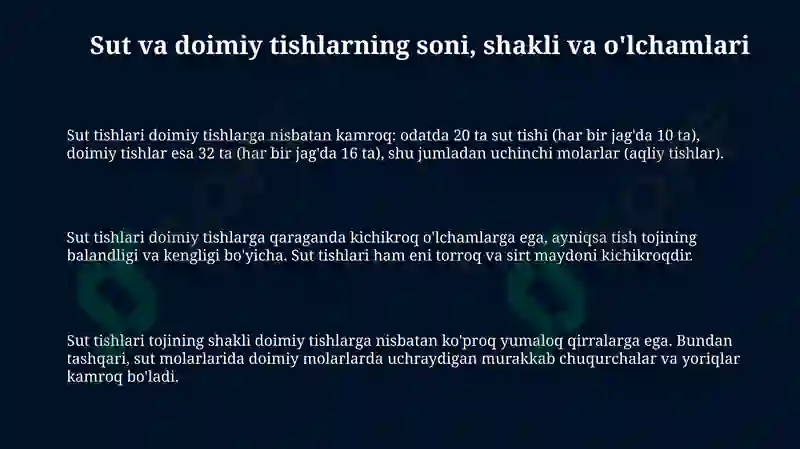 Sut va doimiy tishlarning soni, shakli va o'lchamlari

Sut tishlari doimiy tishlarga nisbatan kamroq: odatda 20 ta sut tishi (har bir jag'da 10 ta), doimiy tishlar esa 32 ta (har bir jag'da 16 ta), shu jumladan uchinchi molarlar (aqliy tishlar).

Sut tishlari doimiy tishlarga qaraganda kichikroq o'lchamlarga ega, ayniqsa tish tojining balandligi va kengligi bo'yicha. Sut tishlari ham eni torroq va sirt maydoni kichikroqdir.

Sut tishlari tojining shakli doimiy tishlarga nisbatan ko'proq yumaloq qirralarga ega. Bundan tashqari, sut molarlarida doimiy molarlarda uchraydigan murakkab chuqurchalar va yoriqlar kamroq bo'ladi.